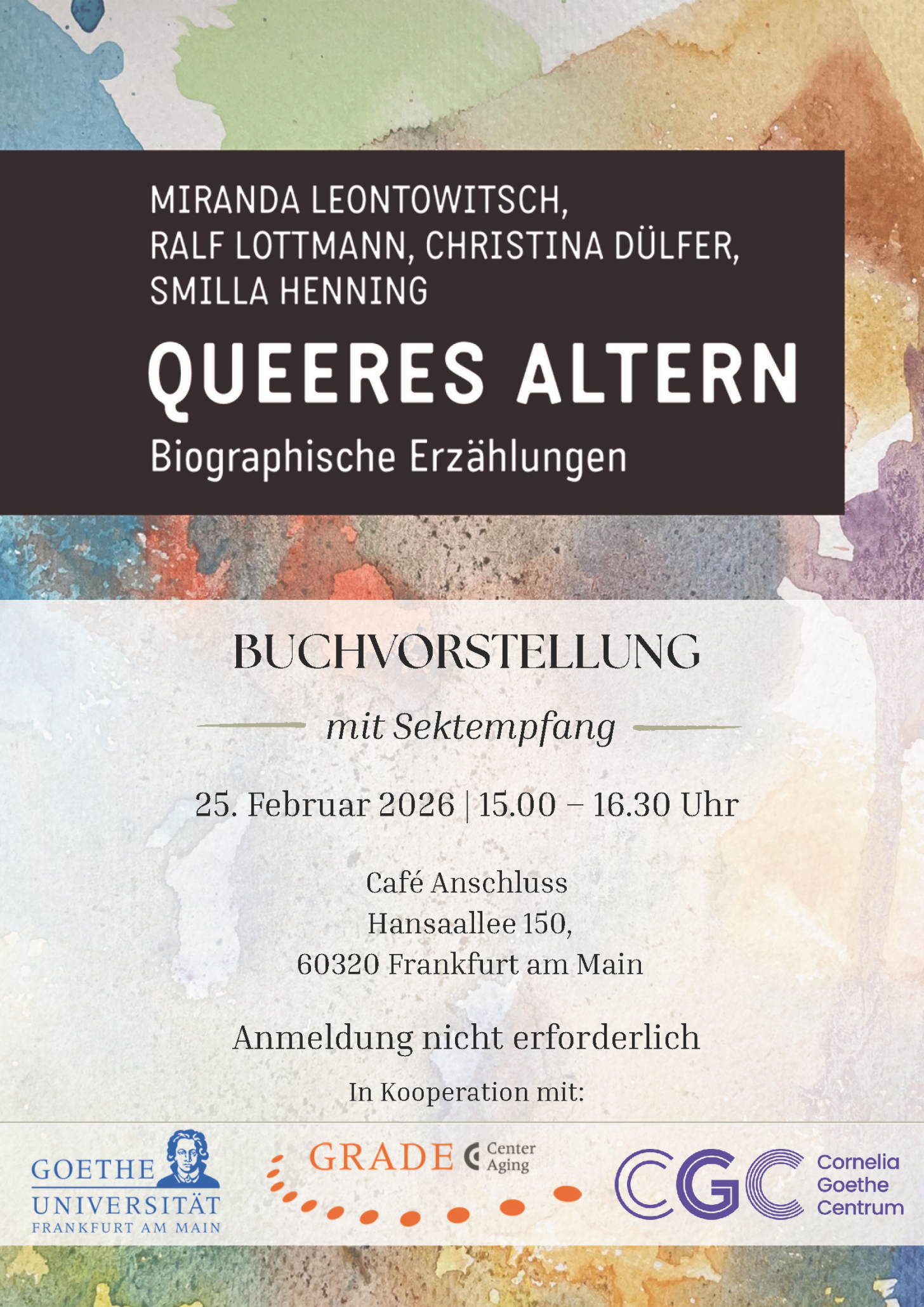 MIRANDA LEONTOWITSCH, RALF LOTTMANN, CHRISTINA DÜLFER, SMILLA HENNING

QUEERES ALTERN

Biographische Erzählungen

BUCHVORSTELLUNG

mit Sektempfang

25. Februar 2026 | 15.00 – 16.30 Uhr

Café Anschluss
Hansaallee 150,
60320 Frankfurt am Main

Anmeldung nicht erforderlich

In Kooperation mit:

GOETHE
UNIVERSITÄT
FRANKFURT AM MAIN

GRADE Center Aging

CGC
Cornelia
Goethe
Centrum